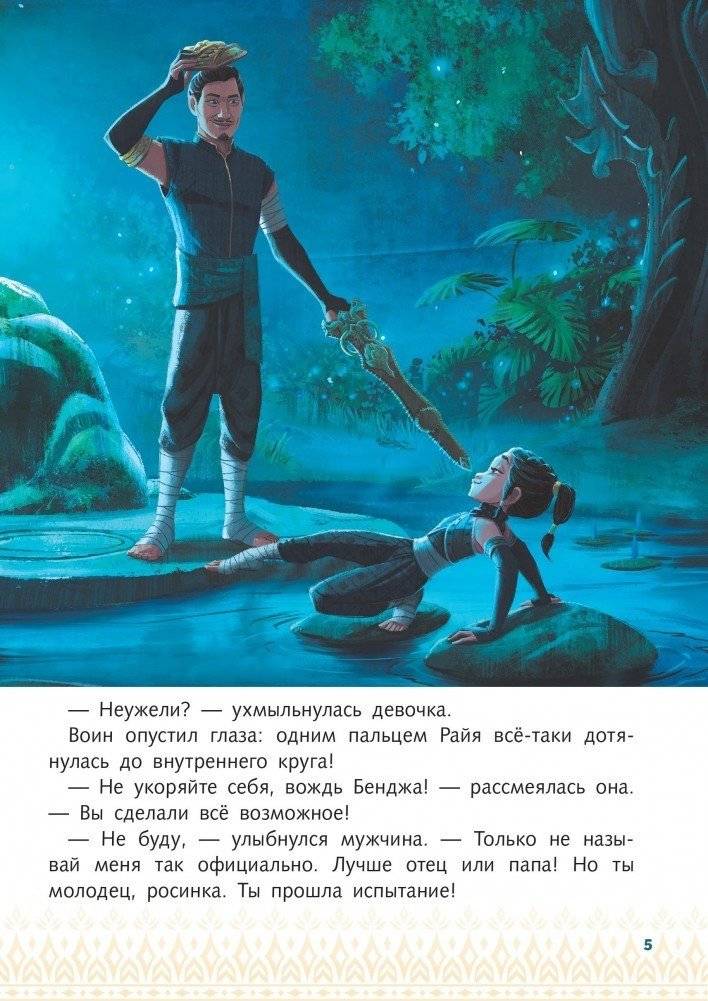 — Неужели? — ухмыльнулась девочка.

Воин опустил глаза: одним пальцем Райя всё-таки дотянулась до внутреннего круга!

— Не укоряйте себя, вождь Бенджа! — рассмеялась она. — Вы сделали всё возможное!

— Не буду, — улыбнулся мужчина. — Только не называй меня так официально. Лучше отец или папа! Но ты молодец, росинка. Ты прошла испытание!

5